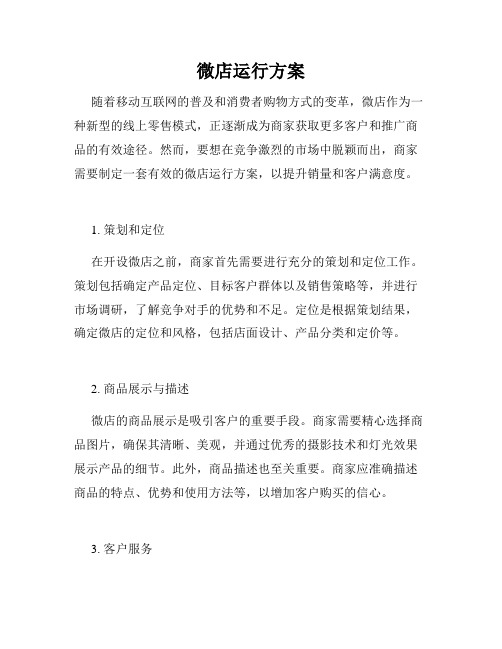 微店运行方案

随着移动互联网的普及和消费者购物方式的变革，微店作为一种新型的线上零售模式，正逐渐成为商家获取更多客户和推广商品的有效途径。然而，要想在竞争激烈的市场中脱颖而出，商家需要制定一套有效的微店运行方案，以提升销量和客户满意度。

1. 策划和定位

在开设微店之前，商家首先需要进行充分的策划和定位工作。策划包括确定产品定位、目标客户群体以及销售策略等，并进行市场调研，了解竞争对手的优势和不足。定位是根据策划结果，确定微店的定位和风格，包括店面设计、产品分类和定价等。

2. 商品展示与描述

微店的商品展示是吸引客户的重要手段。商家需要精心选择商品图片，确保其清晰、美观，并通过优秀的摄影技术和灯光效果展示产品的细节。此外，商品描述也至关重要。商家应准确描述商品的特点、优势和使用方法等，以增加客户购买的信心。

3. 客户服务